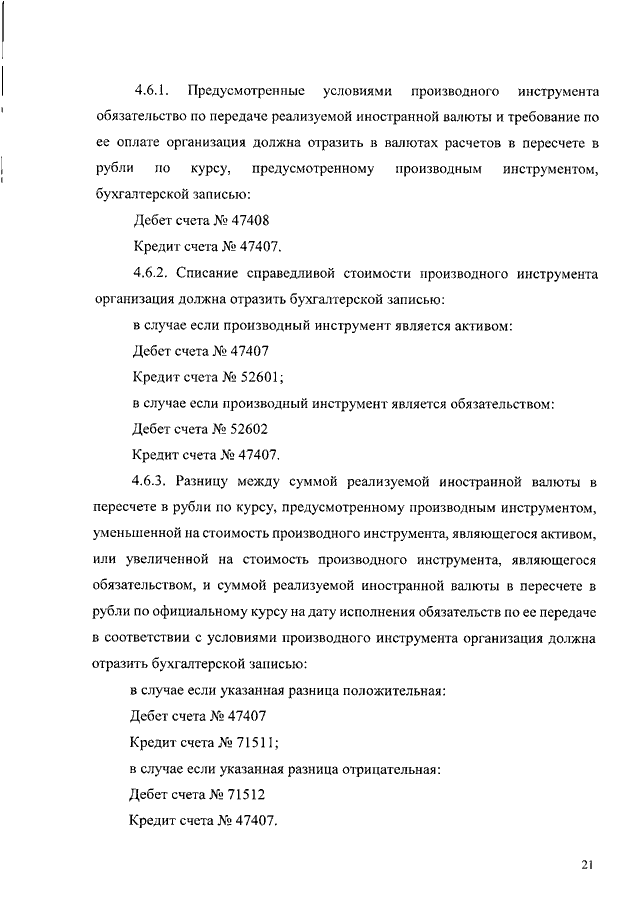 4.6.1. Предусмотренные условиями производного инструмента обязательство по передаче реализуемой иностранной валюты и требование по ее оплате организация должна отразить в валютах расчетов в пересчете в рубли по курсу, предусмотренному производным инструментом, бухгалтерской записью:

Дебет счета № 47408

Кредит счета № 47407.

4.6.2. Списание справедливой стоимости производного инструмента организация должна отразить бухгалтерской записью:

в случае если производный инструмент является активом:

Дебет счета № 47407

Кредит счета № 52601;

в случае если производный инструмент является обязательством:

Дебет счета № 52602

Кредит счета № 47407.

4.6.3. Разницу между суммой реализуемой иностранной валюты в пересчете в рубли по курсу, предусмотренному производным инструментом, уменьшенной на стоимость производного инструмента, являющегося активом, или увеличенной на стоимость производного инструмента, являющегося обязательством, и суммой реализуемой иностранной валюты в пересчете в рубли по официальному курсу на дату исполнения обязательств по ее передаче в соответствии с условиями производного инструмента организация должна отразить бухгалтерской записью:

в случае если указанная разница положительная:

Дебет счета № 47407

Кредит счета № 71511;

в случае если указанная разница отрицательная:

Дебет счета № 71512

Кредит счета № 47407.

21